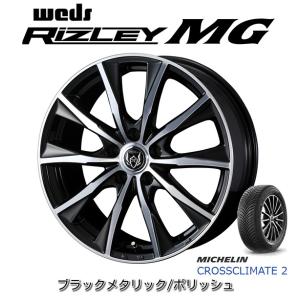 weds
RIZLEY MG

MICHELIN
CROSSCLIMATE 2

ブラックメタリック/ポリッシュ